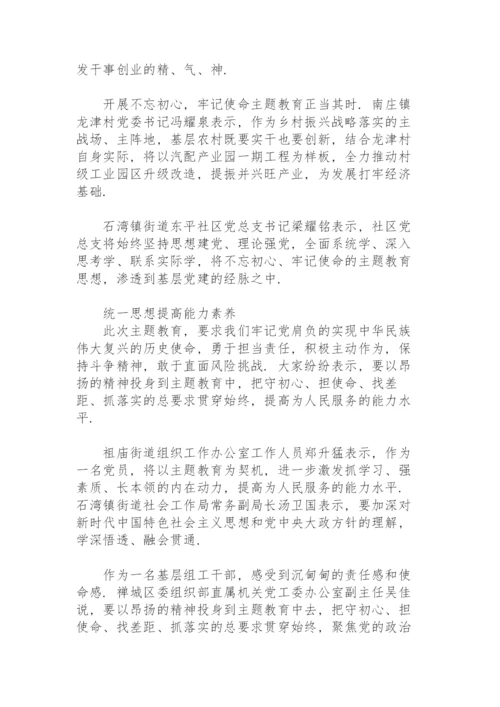 发干事创业的精、气、神.

开展不忘初心，牢记使命主题教育正当其时. 南庄镇龙津村党委书记冯耀泉表示，作为乡村振兴战略落实的主战场、主阵地，基层农村既要实干也要创新，结合龙津村自身实际，将以汽配产业园一期工程为样板，全力推动村级工业园区升级改造，提振并兴旺产业，为发展打牢经济基础.

石湾镇街道东平社区党总支书记梁耀铭表示，社区党总支将始终坚持思想建党、理论强党，全面系统学、深入思考学、联系实际学，将不忘初心、牢记使命的主题教育思想，渗透到基层党建的经脉之中.

统一思想提高能力素养

此次主题教育，要求我们牢记党肩负的实现中华民族伟大复兴的历史使命，勇于担当责任，积极主动作为，保持斗争精神，敢于直面风险挑战. 大家纷纷表示，要以昂扬的精神投身到主题教育中，把守初心、担使命、找差距、抓落实的总要求贯穿始终，提高为人民服务的能力水平.

祖庙街道组织工作办公室工作人员郑升猛表示，作为一名党员，将以主题教育为契机，进一步激发抓学习、强素质、长本领的内在动力，提高为人民服务的能力水平. 石湾镇街道社会工作局常务副局长汤卫国表示，要加深对新时代中国特色社会主义思想和党中央大政方针的理解，学深悟透、融会贯通.

作为一名基层组工干部，感受到沉甸甸的责任感和使命感. 禅城区委组织部直属机关党工委办公室副主任吴佳说，要以昂扬的精神投身到主题教育中去，把守初心、担使命、找差距、抓落实的总要求贯穿始终，聚焦党的政治